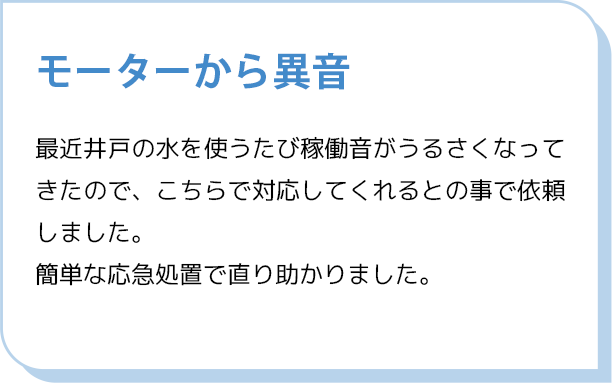 モーターから異音

最近井戸の水を使うたび稼働音がうるさくなってきたので、こちらで対応してくれるとの事で依頼しました。
簡単な応急処置で直り助かりました。